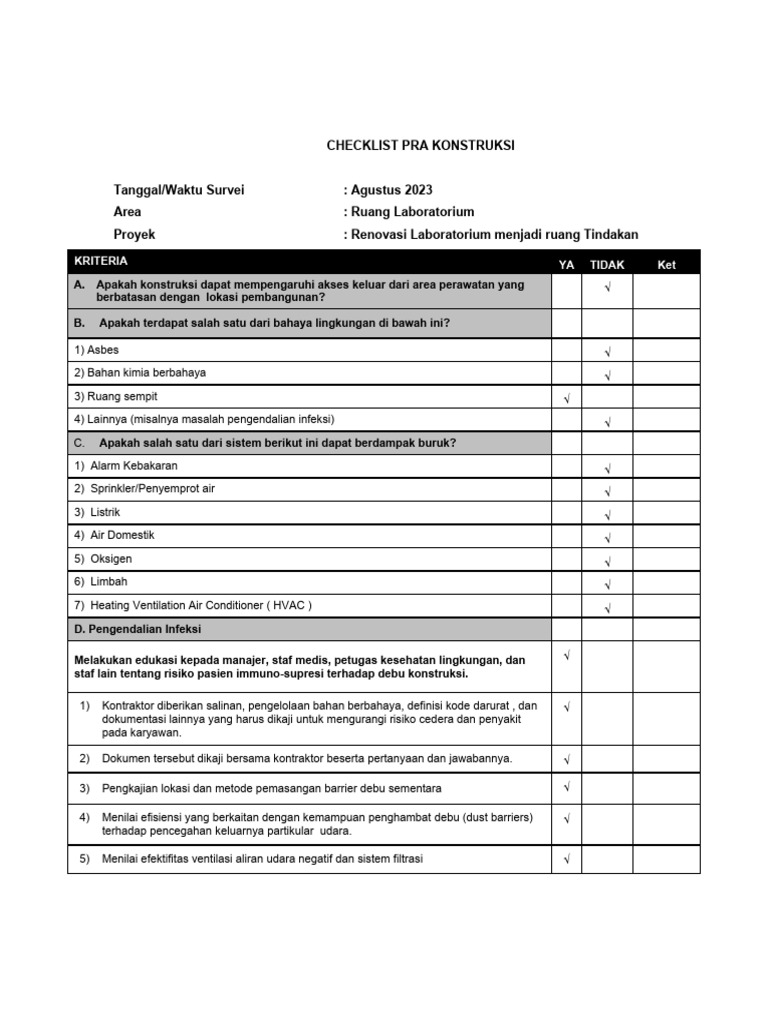 CHECKLIST PRA KONSTRUKSI

Tanggal/Waktu Survei : Agustus 2023
Area : Ruang Laboratorium
Proyek : Renovasi Laboratorium menjadi ruang Tindakan

| KRITERIA | YA | TIDAK | Ket |
|---|---|---|---|
| A. Apakah konstruksi dapat mempengaruhi akses keluar dari area perawatan yang berbatasan dengan lokasi pembangunan? | | √ | |
| B. Apakah terdapat salah satu dari bahaya lingkungan di bawah ini? | | | |
| 1) Asbes | | √ | |
| 2) Bahan kimia berbahaya | | √ | |
| 3) Ruang sempit | √ | | |
| 4) Lainnya (misalnya masalah pengendalian infeksi) | | √ | |
| C. Apakah salah satu dari sistem berikut ini dapat berdampak buruk? | | | |
| 1) Alarm Kebakaran | | √ | |
| 2) Sprinkler/Penyemprot air | | √ | |
| 3) Listrik | | √ | |
| 4) Air Domestik | | √ | |
| 5) Oksigen | | √ | |
| 6) Limbah | | √ | |
| 7) Heating Ventilation Air Conditioner ( HVAC ) | | √ | |
| D. Pengendalian Infeksi | | | |
| Melakukan edukasi kepada manajer, staf medis, petugas kesehatan lingkungan, dan staf lain tentang risiko pasien immuno-supresi terhadap debu konstruksi. | √ | | |
| 1) Kontraktor diberikan salinan, pengelolaan bahan berbahaya, definisi kode darurat , dan dokumentasi lainnya yang harus dikaji untuk mengurangi risiko cedera dan penyakit pada karyawan. | √ | | |
| 2) Dokumen tersebut dikaji bersama kontraktor beserta pertanyaan dan jawabannya. | √ | | |
| 3) Pengkajian lokasi dan metode pemasangan barrier debu sementara | √ | | |
| 4) Menilai efisiensi yang berkaitan dengan kemampuan penghambat debu (dust barriers) terhadap pencegahan keluarnya partikular udara. | √ | | |
| 5) Menilai efektifitas ventilasi aliran udara negatif dan sistem filtrasi | √ | | |